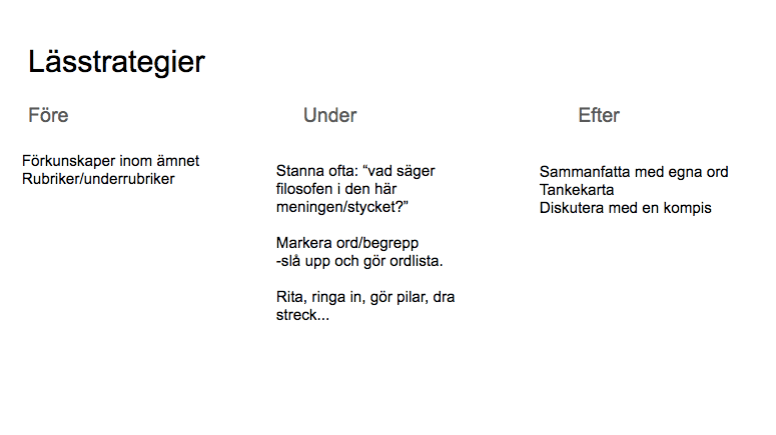 Lässtrategier

Före

Förkunskaper inom ämnet
Rubriker/underrubriker

Under

Stanna ofta: “vad säger filosofen i den här meningen/stycket?”

Markera ord/begrepp
-slå upp och gör ordlista.

Rita, ringa in, gör pilar, dra streck...

Efter

Sammanfatta med egna ord
Tankekarta
Diskutera med en kompis